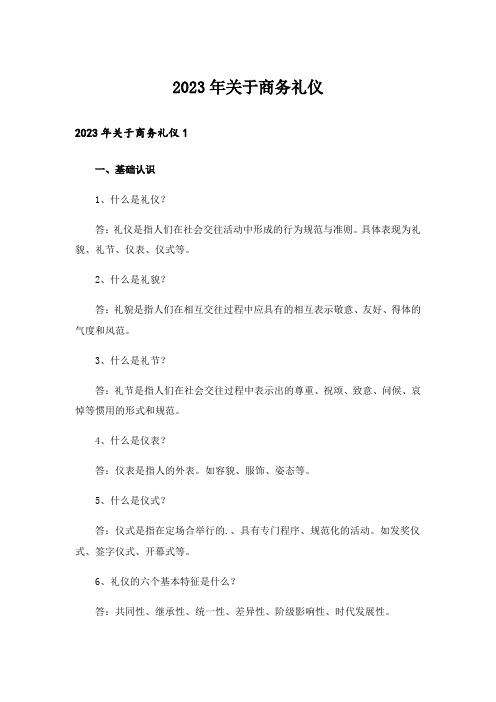 2023年关于商务礼仪

2023年关于商务礼仪1

一、基础认识

1、什么是礼仪？

答：礼仪是指人们在社会交往活动中形成的行为规范与准则。具体表现为礼貌、礼节、仪表、仪式等。

2、什么是礼貌？

答：礼貌是指人们在相互交往过程中应具有的相互表示敬意、友好、得体的气度和风范。

3、什么是礼节？

答：礼节是指人们在社会交往过程中表示出的尊重、祝颂、致意、问候、哀悼等惯用的形式和规范。

4、什么是仪表？

答：仪表是指人的外表。如容貌、服饰、姿态等。

5、什么是仪式？

答：仪式是指在定场合举行的.、具有专门程序、规范化的活动。如发奖仪式、签字仪式、开幕式等。

6、礼仪的六个基本特征是什么？

答：共同性、继承性、统一性、差异性、阶级影响性、时代发展性。